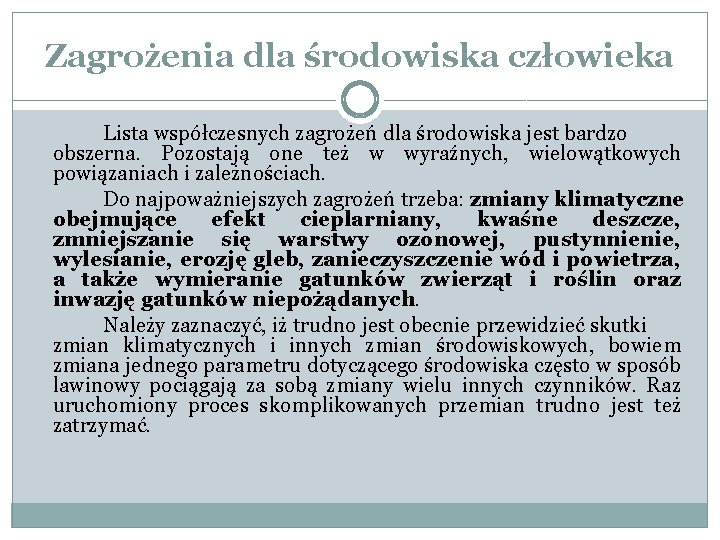 Zagrożenia dla środowiska człowieka

Lista współczesnych zagrożeń dla środowiska jest bardzo obszerna. Pozostają one też w wyraźnych, wielowątkowych powiązaniach i zależnościach.

Do najpoważniejszych zagrożeń trzeba: zmiany klimatyczne obejmujące efekt cieplarniany, kwaśne deszcze, zmniejszanie się warstwy ozonowej, pustynnienie, wylesianie, erozję gleb, zanieczyszczenie wód i powietrza, a także wymieranie gatunków zwierząt i roślin oraz inwazję gatunków niepożądanych.

Należy zaznaczyć, iż trudno jest obecnie przewidzieć skutki zmian klimatycznych i innych zmian środowiskowych, bowiem zmiana jednego parametru dotyczącego środowiska często w sposób lawinowy pociągają za sobą zmiany wielu innych czynników. Raz uruchomiony proces skomplikowanych przemian trudno jest też zatrzymać.